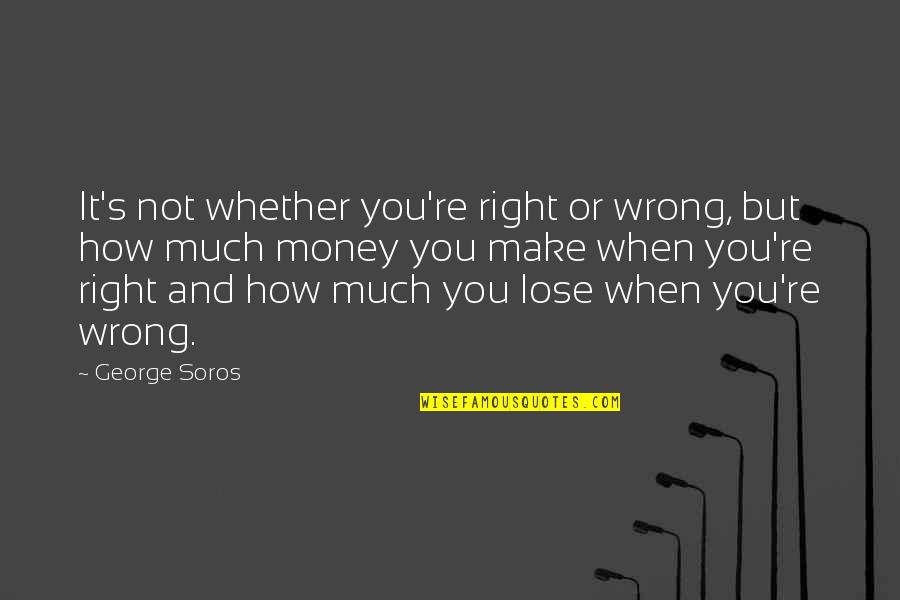 It's not whether you're right or wrong, but how much money you make when you're right and how much you lose when you're wrong.

~ George Soros

WISEFAMOUSQUOTES.COM